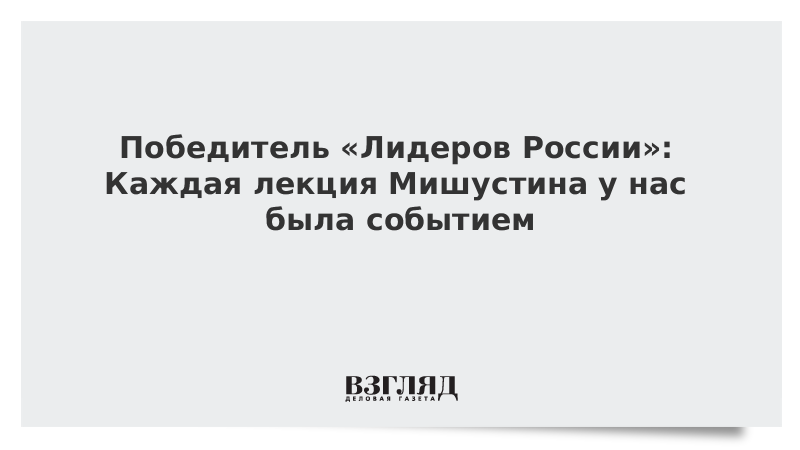 Победитель «Лидеров России»: Каждая лекция Мишустина у нас была событием

ВЗГЛЯД
ДЕЛОВАЯ ГАЗЕТА